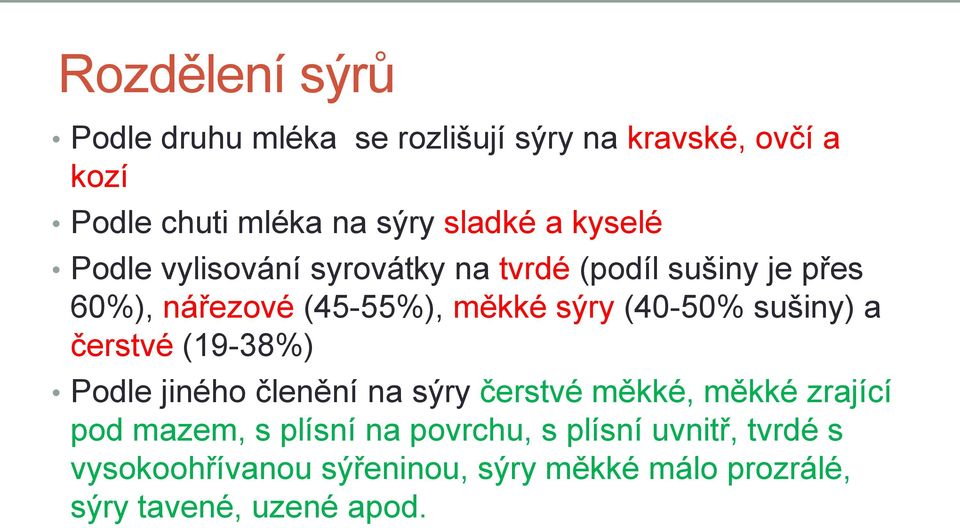 Rozdělení sýrů

• Podle druhu mléka se rozlišují sýry na kravské, ovčí a kozí

• Podle chuti mléka na sýry sladké a kyselé

• Podle vylisování syrovátky na tvrdé (podíl sušiny je přes 60%), nářezové (45-55%), měkké sýry (40-50% sušiny) a čerstvé (19-38%)

• Podle jiného členění na sýry čerstvé měkké, měkké zrající pod mazem, s plísní na povrchu, s plísní uvnitř, tvrdé s vysokoohřívanou sýřeninou, sýry měkké málo prozrálé, sýry tavené, uzené apod.